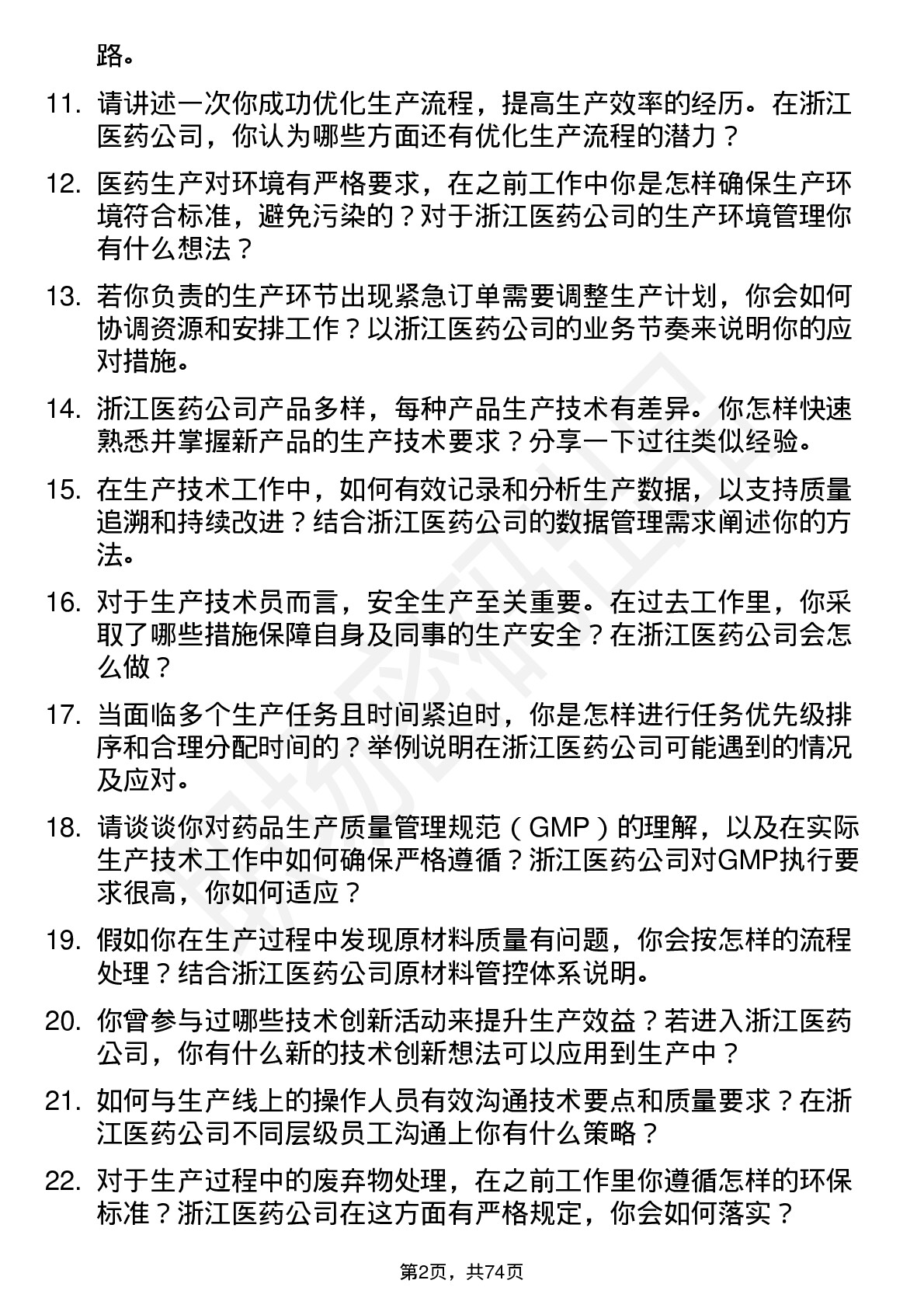 路。

11. 请讲述一次你成功优化生产流程，提高生产效率的经历。在浙江医药公司，你认为哪些方面还有优化生产流程的潜力？

12. 医药生产对环境有严格要求，在之前工作中你是怎样确保生产环境符合标准，避免污染的？对于浙江医药公司的生产环境管理你有什么想法？

13. 若你负责的生产环节出现紧急订单需要调整生产计划，你会如何协调资源和安排工作？以浙江医药公司的业务节奏来说明你的应对措施。

14. 浙江医药公司产品多样，每种产品生产技术有差异。你怎样快速熟悉并掌握新产品的生产技术要求？分享一下过往类似经验。

15. 在生产技术工作中，如何有效记录和分析生产数据，以支持质量追溯和持续改进？结合浙江医药公司的数据管理需求阐述你的方法。

16. 对于生产技术员而言，安全生产至关重要。在过去工作里，你采取了哪些措施保障自身及同事的生产安全？在浙江医药公司会怎么做？

17. 当面临多个生产任务且时间紧迫时，你是怎样进行任务优先级排序和合理分配时间的？举例说明在浙江医药公司可能遇到的情况及应对。

18. 请谈谈你对药品生产质量管理规范（GMP）的理解，以及在实际生产技术工作中如何确保严格遵循？浙江医药公司对GMP执行要求很高，你如何适应？

19. 假如你在生产过程中发现原材料质量有问题，你会按怎样的流程处理？结合浙江医药公司原材料管控体系说明。

20. 你曾参与过哪些技术创新活动来提升生产效益？若进入浙江医药公司，你有什么新的技术创新想法可以应用到生产中？

21. 如何与生产线上的操作人员有效沟通技术要点和质量要求？在浙江医药公司不同层级员工沟通上你有什么策略？

22. 对于生产过程中的废弃物处理，在之前工作里你遵循怎样的环保标准？浙江医药公司在这方面有严格规定，你会如何落实？

第2页，共74页